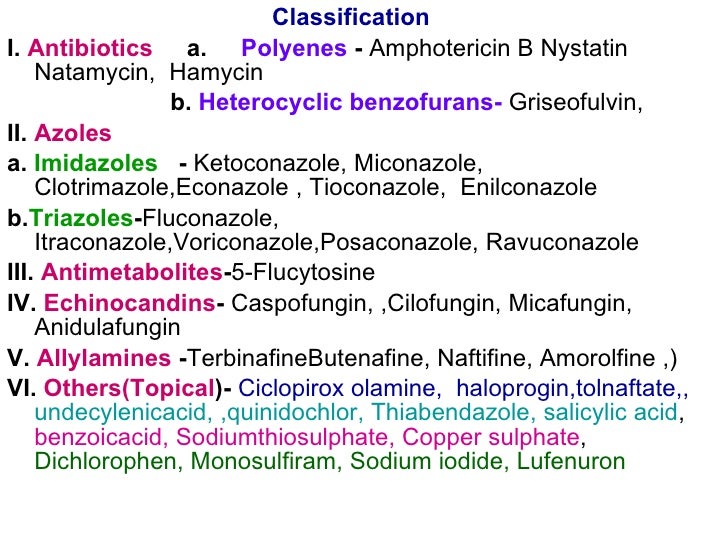 Classification

I. Antibiotics a. Polyenes - Amphotericin B Nystatin Natamycin, Hamycin

b. Heterocyclic benzofurans- Griseofulvin,

II. Azoles

a. Imidazoles - Ketoconazole, Miconazole, Clotrimazole,Econazole , Tioconazole, Enilconazole

b.Triazoles-Fluconazole, Itraconazole,Voriconazole,Posaconazole, Ravuconazole

III. Antimetabolites-5-Flucytosine

IV. Echinocandins- Caspofungin, ,Cilofungin, Micafungin, Anidulafungin

V. Allylamines -TerbinafineButenafine, Naftifine, Amorolfine ,)

VI. Others(Topical)- Ciclopirox olamine, haloprogin,tolnaftate,, undecylenicacid, ,quinidochlor, Thiabendazole, salicylic acid, benzoicacid, Sodiumthiosulphate, Copper sulphate, Dichlorophen, Monosulfiram, Sodium iodide, Lufenuron